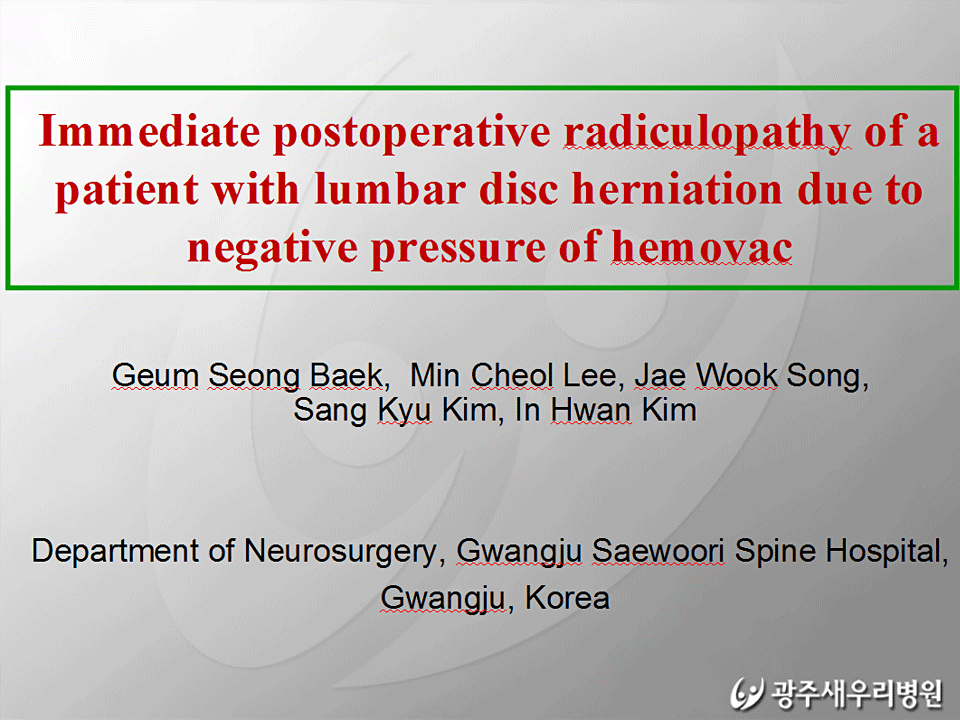 Immediate postoperative radiculopathy of a patient with lumbar disc herniation due to negative pressure of hemovac

Geum Seong Baek, Min Cheol Lee, Jae Wook Song, Sang Kyu Kim, In Hwan Kim

Department of Neurosurgery, Gwangju Saewoori Spine Hospital, Gwangju, Korea

광주새우리병원